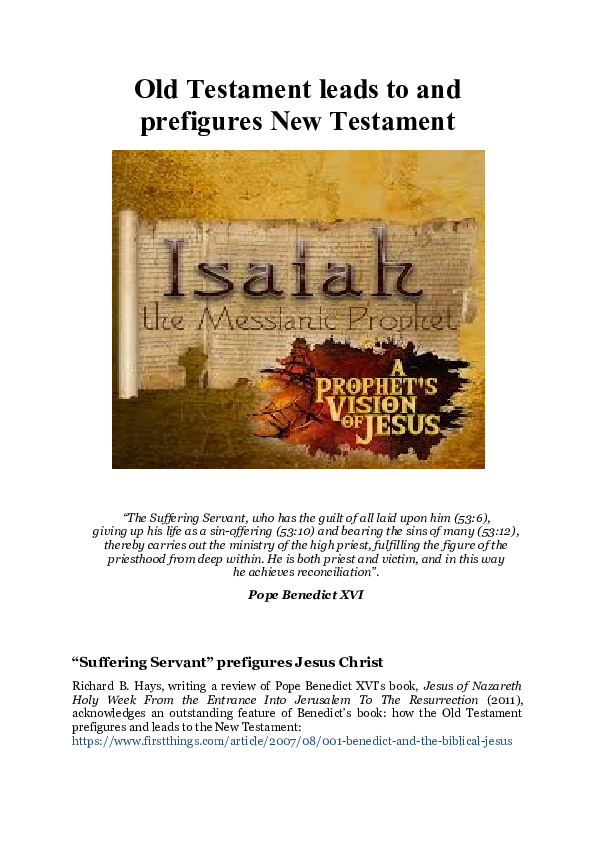 Old Testament leads to and prefigures New Testament

Isaiah
the Messianic Prophet

A PROPHET'S VISION OF JESUS

"The Suffering Servant, who has the guilt of all laid upon him (53:6), giving up his life as a sin-offering (53:10) and bearing the sins of many (53:12), thereby carries out the ministry of the high priest, fulfilling the figure of the priesthood from deep within. He is both priest and victim, and in this way he achieves reconciliation".

Pope Benedict XVI

"Suffering Servant" prefigures Jesus Christ

Richard B. Hays, writing a review of Pope Benedict XVI's book, Jesus of Nazareth Holy Week From the Entrance Into Jerusalem To The Resurrection (2011), acknowledges an outstanding feature of Benedict's book: how the Old Testament prefigures and leads to the New Testament:
https://www.firstthings.com/article/2007/08/001-benedict-and-the-biblical-jesus